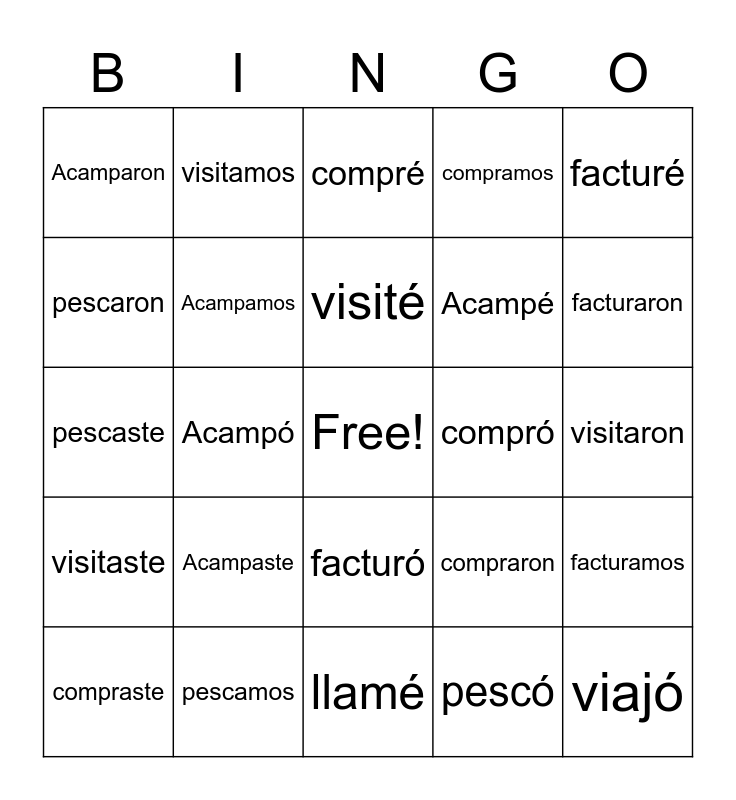 | B | I | N | G | O |
|---|---|---|---|---|
| Acamparon | visitamos | compré | compramos | facturé |
| pescaron | Acampamos | visité | Acampé | facturaron |
| pescaste | Acampó | Free! | compró | visitaron |
| visitaste | Acampaste | facturó | compraron | facturamos |
| compraste | pescamos | llamé | pescó | viajó |